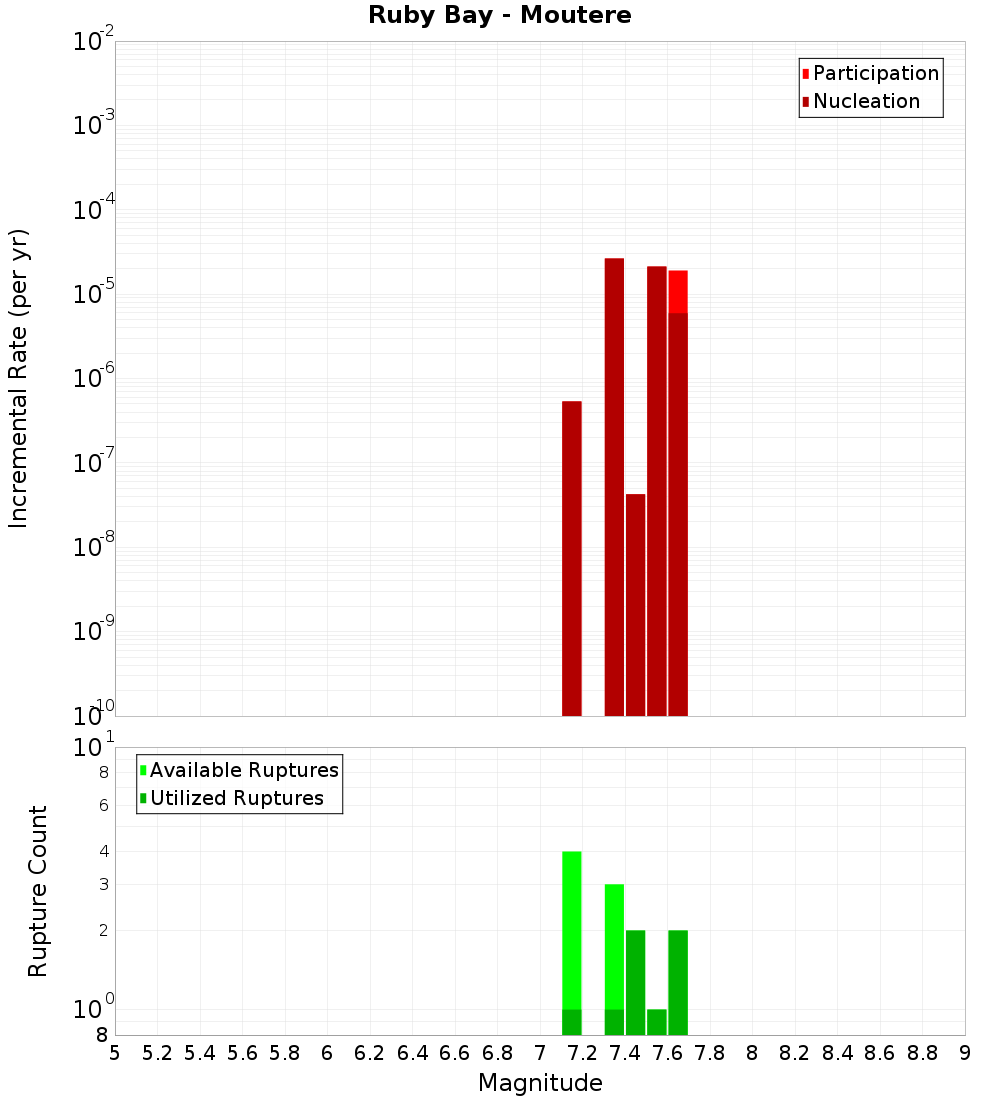 Ruby Bay - Moutere

Participation
Nucleation

Incremental Rate (per yr)

$10^{-2}$
$10^{-3}$
$10^{-4}$
$10^{-5}$
$10^{-6}$
$10^{-7}$
$10^{-8}$
$10^{-9}$
$10^{-10}$

Available Ruptures
Utilized Ruptures

Rupture Count

$10^{1}$
8
6
4
3
2
$10^{0}$
8

5 5.2 5.4 5.6 5.8 6 6.2 6.4 6.6 6.8 7 7.2 7.4 7.6 7.8 8 8.2 8.4 8.6 8.8 9

Magnitude